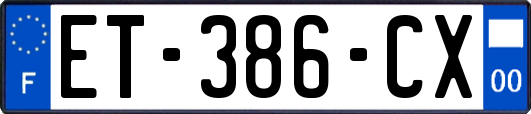 F
ET-386-CX
00